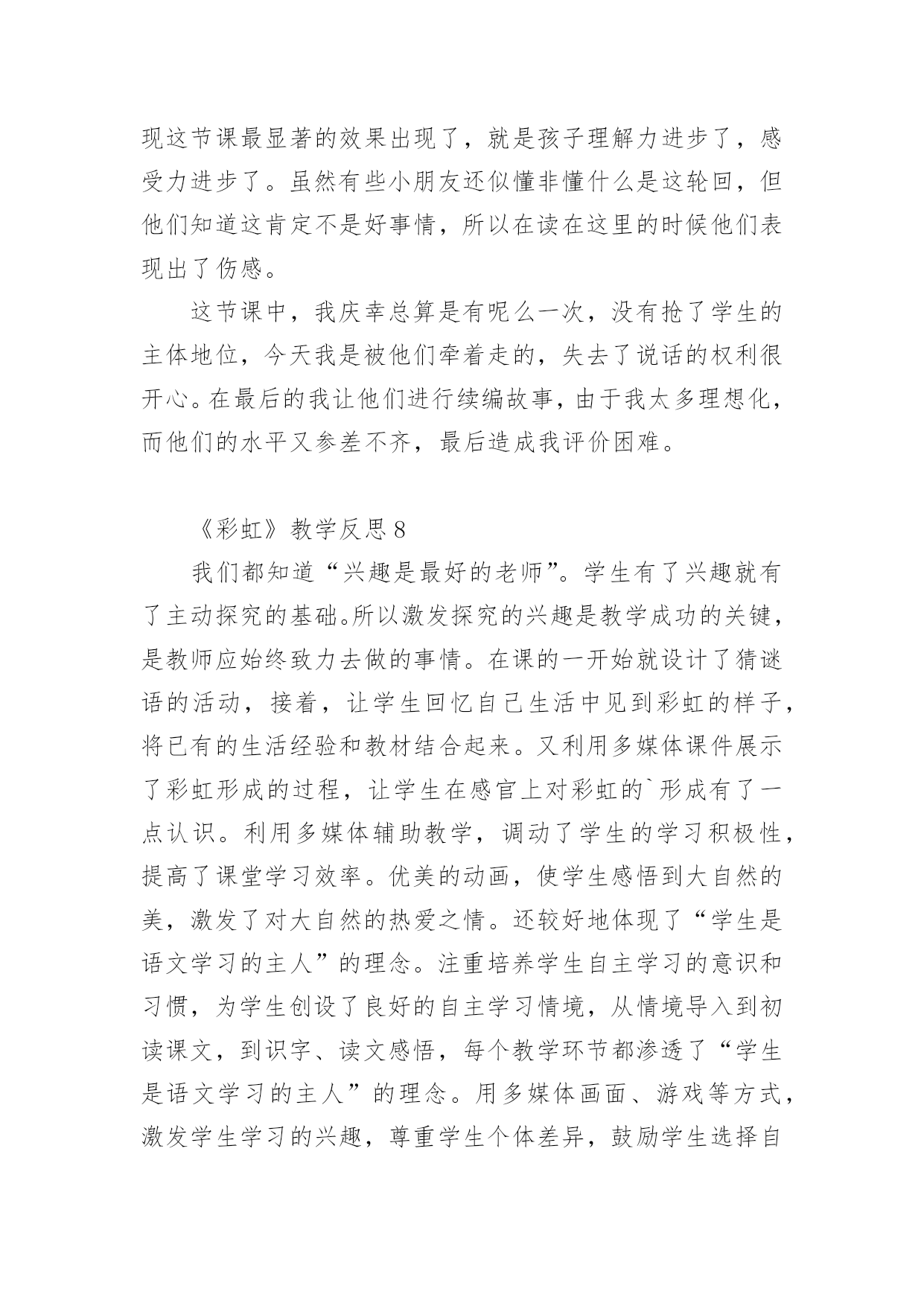 现这节课最显著的效果出现了，就是孩子理解力进步了，感受力进步了。虽然有些小朋友还似懂非懂什么是这轮回，但他们知道这肯定不是好事情，所以在读在这里的时候他们表现出了伤感。

这节课中，我庆幸总算是有呢么一次，没有抢了学生的主体地位，今天我是被他们牵着走的，失去了说话的权利很开心。在最后的我让他们进行续编故事，由于我太多理想化，而他们的水平又参差不齐，最后造成我评价困难。

《彩虹》教学反思 8

我们都知道“兴趣是最好的老师”。学生有了兴趣就有了主动探究的基础。所以激发探究的兴趣是教学成功的关键，是教师应始终致力去做的事情。在课的一开始就设计了猜谜语的活动，接着，让学生回忆自己生活中见到彩虹的样子，将已有的生活经验和教材结合起来。又利用多媒体课件展示了彩虹形成的过程，让学生在感官上对彩虹的`形成有了一点认识。利用多媒体辅助教学，调动了学生的学习积极性，提高了课堂学习效率。优美的动画，使学生感悟到大自然的美，激发了对大自然的热爱之情。还较好地体现了“学生是语文学习的主人”的理念。注重培养学生自主学习的意识和习惯，为学生创设了良好的自主学习情境，从情境导入到初读课文，到识字、读文感悟，每个教学环节都渗透了“学生是语文学习的主人”的理念。用多媒体画面、游戏等方式，激发学生学习的兴趣，尊重学生个体差异，鼓励学生选择自